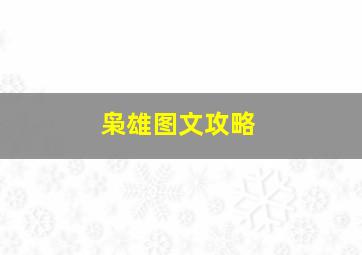 枭雄图文攻略